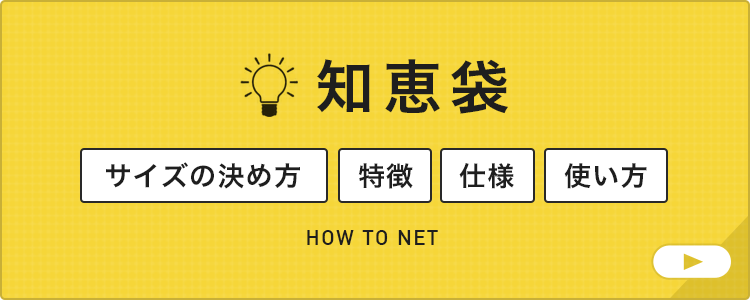 知恵袋

サイズの決め方 特徴 仕様 使い方

HOW TO NET